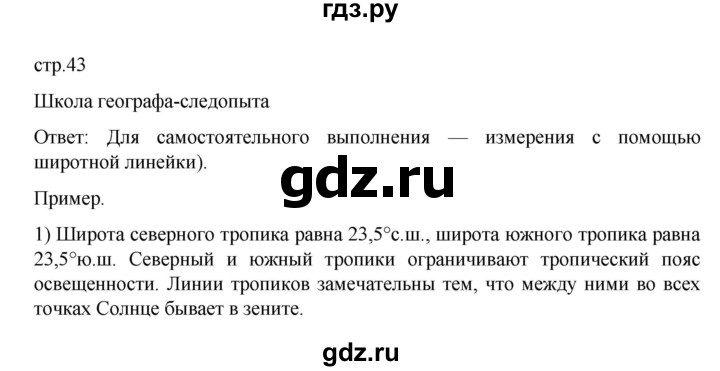 гдз.ру

стр.43

Школа географа-следопыта

Ответ: Для самостоятельного выполнения — измерения с помощью широтной линейки).

gdz.ru

Пример.

1) Широта северного тропика равна 23,5°с.ш., широта южного тропика равна 23,5°ю.ш. Северный и южный тропики ограничивают тропический пояс освещенности. Линии тропиков замечательны тем, что между ними во всех точках Солнце бывает в зените.

gdz.ru